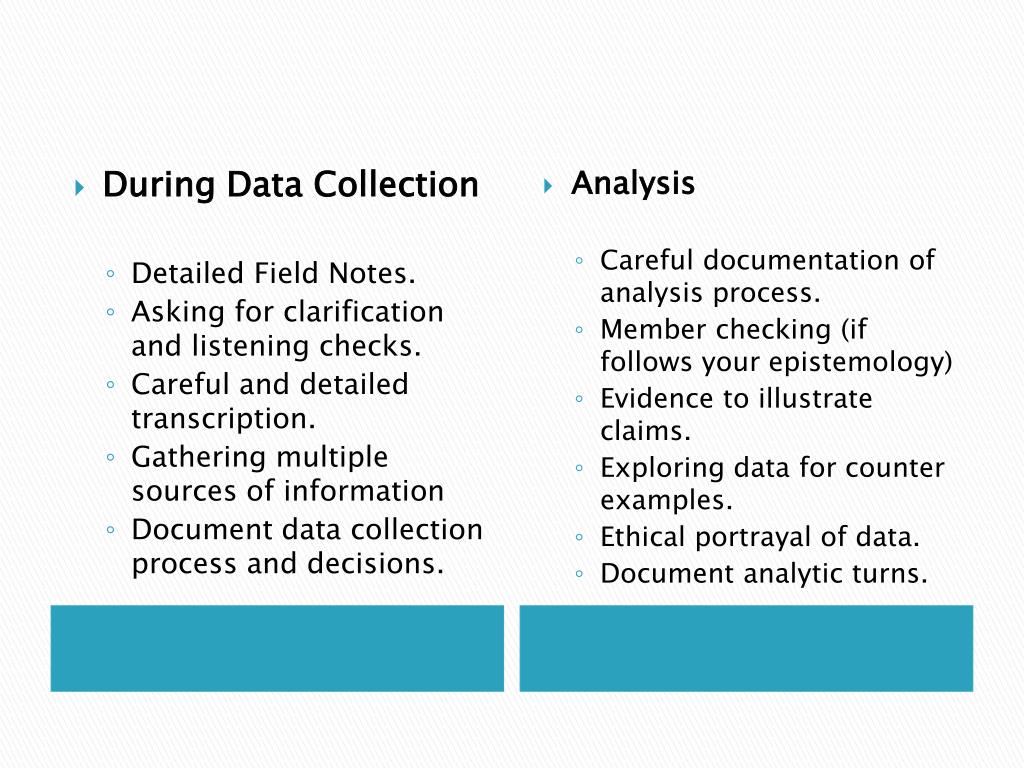 During Data Collection

◦ Detailed Field Notes.
◦ Asking for clarification and listening checks.
◦ Careful and detailed transcription.
◦ Gathering multiple sources of information
◦ Document data collection process and decisions.

Analysis

◦ Careful documentation of analysis process.
◦ Member checking (if follows your epistemology)
◦ Evidence to illustrate claims.
◦ Exploring data for counter examples.
◦ Ethical portrayal of data.
◦ Document analytic turns.